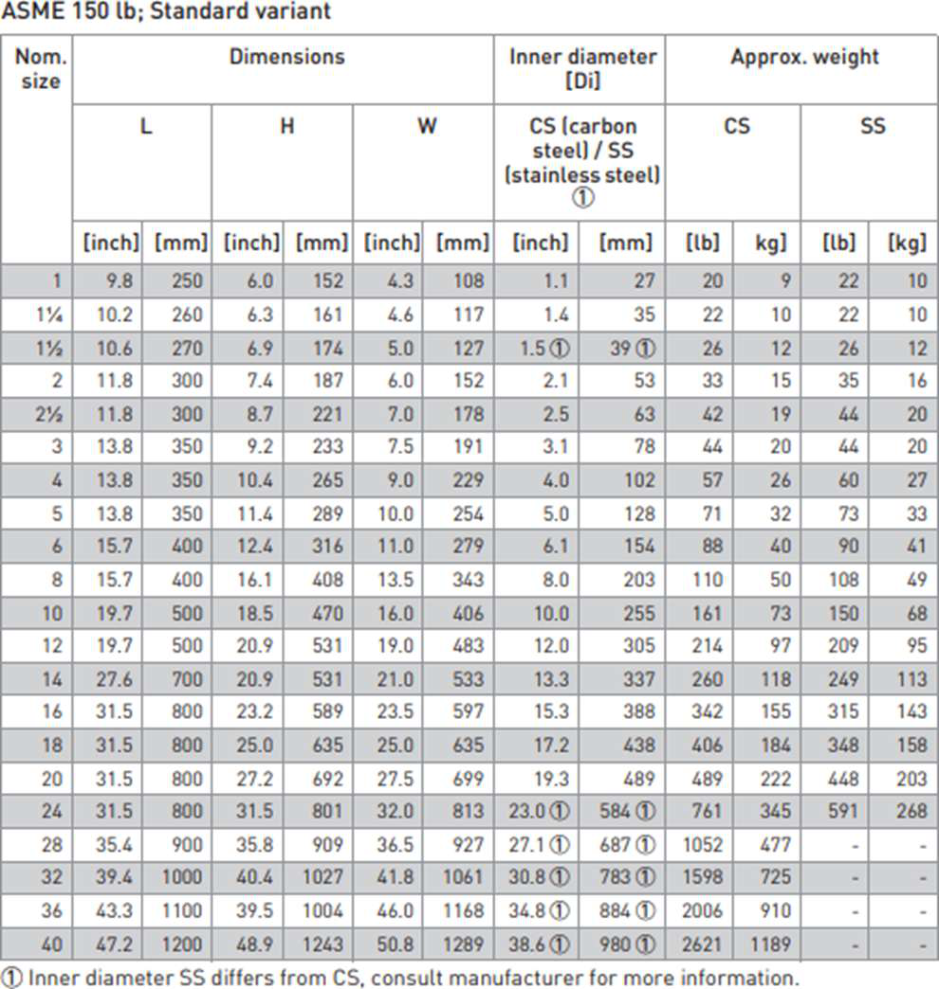 ASME 150 lb; Standard variant

| Nom. size | Dimensions | | | | | | Inner diameter [Di] | | Approx. weight | | | |
|---|---|---|---|---|---|---|---|---|---|---|---|---|
| | L | | H | | W | | CS (carbon steel) / SS (stainless steel) ① | | CS | | SS | |
| | [inch] | [mm] | [inch] | [mm] | [inch] | [mm] | [inch] | [mm] | [lb] | kg] | [lb] | [kg] |
| 1 | 9.8 | 250 | 6.0 | 152 | 4.3 | 108 | 1.1 | 27 | 20 | 9 | 22 | 10 |
| 1¼ | 10.2 | 260 | 6.3 | 161 | 4.6 | 117 | 1.4 | 35 | 22 | 10 | 22 | 10 |
| 1½ | 10.6 | 270 | 6.9 | 174 | 5.0 | 127 | 1.5 ① | 39 ① | 26 | 12 | 26 | 12 |
| 2 | 11.8 | 300 | 7.4 | 187 | 6.0 | 152 | 2.1 | 53 | 33 | 15 | 35 | 16 |
| 2½ | 11.8 | 300 | 8.7 | 221 | 7.0 | 178 | 2.5 | 63 | 42 | 19 | 44 | 20 |
| 3 | 13.8 | 350 | 9.2 | 233 | 7.5 | 191 | 3.1 | 78 | 44 | 20 | 44 | 20 |
| 4 | 13.8 | 350 | 10.4 | 265 | 9.0 | 229 | 4.0 | 102 | 57 | 26 | 60 | 27 |
| 5 | 13.8 | 350 | 11.4 | 289 | 10.0 | 254 | 5.0 | 128 | 71 | 32 | 73 | 33 |
| 6 | 15.7 | 400 | 12.4 | 316 | 11.0 | 279 | 6.1 | 154 | 88 | 40 | 90 | 41 |
| 8 | 15.7 | 400 | 16.1 | 408 | 13.5 | 343 | 8.0 | 203 | 110 | 50 | 108 | 49 |
| 10 | 19.7 | 500 | 18.5 | 470 | 16.0 | 406 | 10.0 | 255 | 161 | 73 | 150 | 68 |
| 12 | 19.7 | 500 | 20.9 | 531 | 19.0 | 483 | 12.0 | 305 | 214 | 97 | 209 | 95 |
| 14 | 27.6 | 700 | 20.9 | 531 | 21.0 | 533 | 13.3 | 337 | 260 | 118 | 249 | 113 |
| 16 | 31.5 | 800 | 23.2 | 589 | 23.5 | 597 | 15.3 | 388 | 342 | 155 | 315 | 143 |
| 18 | 31.5 | 800 | 25.0 | 635 | 25.0 | 635 | 17.2 | 438 | 406 | 184 | 348 | 158 |
| 20 | 31.5 | 800 | 27.2 | 692 | 27.5 | 699 | 19.3 | 489 | 489 | 222 | 448 | 203 |
| 24 | 31.5 | 800 | 31.5 | 801 | 32.0 | 813 | 23.0 ① | 584 ① | 761 | 345 | 591 | 268 |
| 28 | 35.4 | 900 | 35.8 | 909 | 36.5 | 927 | 27.1 ① | 687 ① | 1052 | 477 | - | - |
| 32 | 39.4 | 1000 | 40.4 | 1027 | 41.8 | 1061 | 30.8 ① | 783 ① | 1598 | 725 | - | - |
| 36 | 43.3 | 1100 | 39.5 | 1004 | 46.0 | 1168 | 34.8 ① | 884 ① | 2006 | 910 | - | - |
| 40 | 47.2 | 1200 | 48.9 | 1243 | 50.8 | 1289 | 38.6 ① | 980 ① | 2621 | 1189 | - | - |

① Inner diameter SS differs from CS, consult manufacturer for more information.